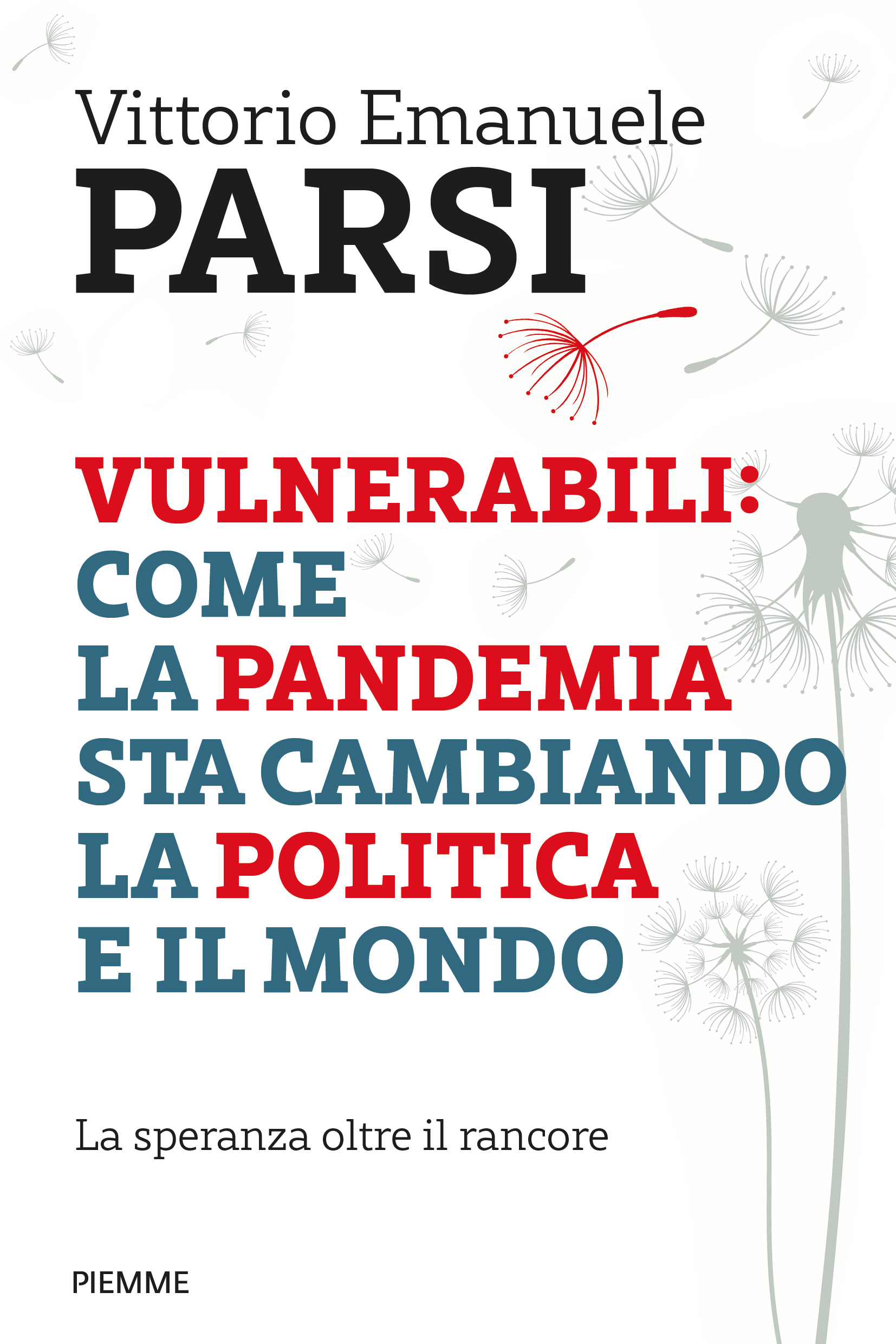 Vittorio Emanuele
PARSI

VULNERABILI:
COME
LA PANDEMIA
STA CAMBIANDO
LA POLITICA
E IL MONDO

La speranza oltre il rancore

PIEMME